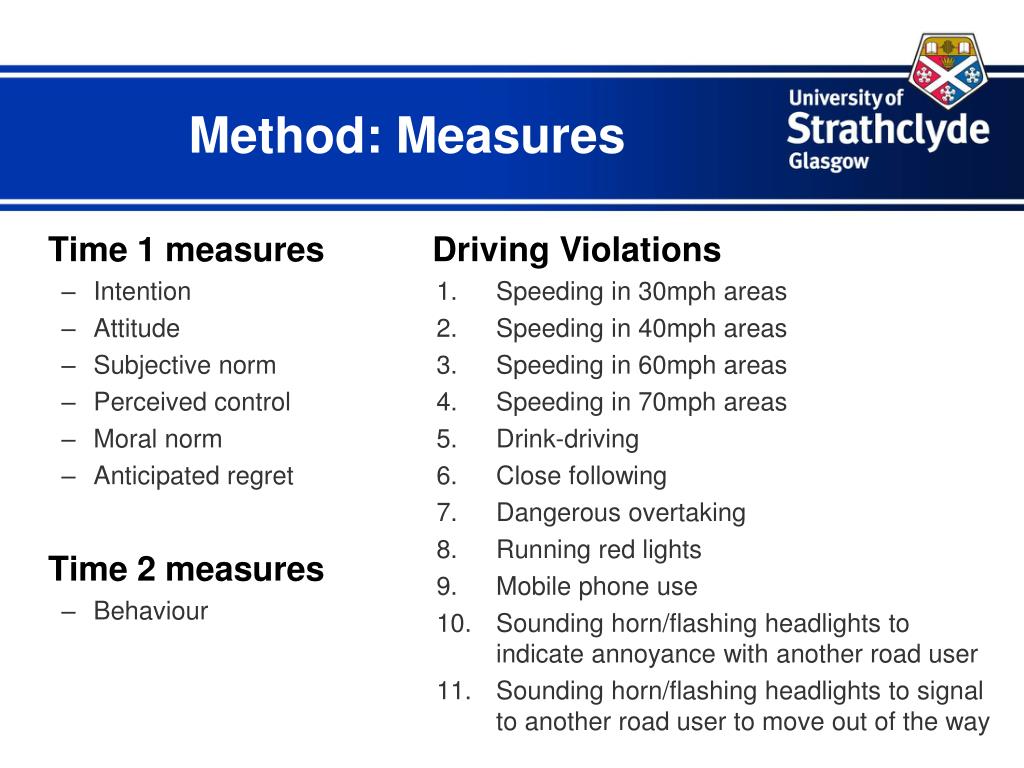 Method: Measures

University of Strathclyde Glasgow

Time 1 measures
– Intention
– Attitude
– Subjective norm
– Perceived control
– Moral norm
– Anticipated regret

Time 2 measures
– Behaviour

Driving Violations
1. Speeding in 30mph areas
2. Speeding in 40mph areas
3. Speeding in 60mph areas
4. Speeding in 70mph areas
5. Drink-driving
6. Close following
7. Dangerous overtaking
8. Running red lights
9. Mobile phone use
10. Sounding horn/flashing headlights to indicate annoyance with another road user
11. Sounding horn/flashing headlights to signal to another road user to move out of the way